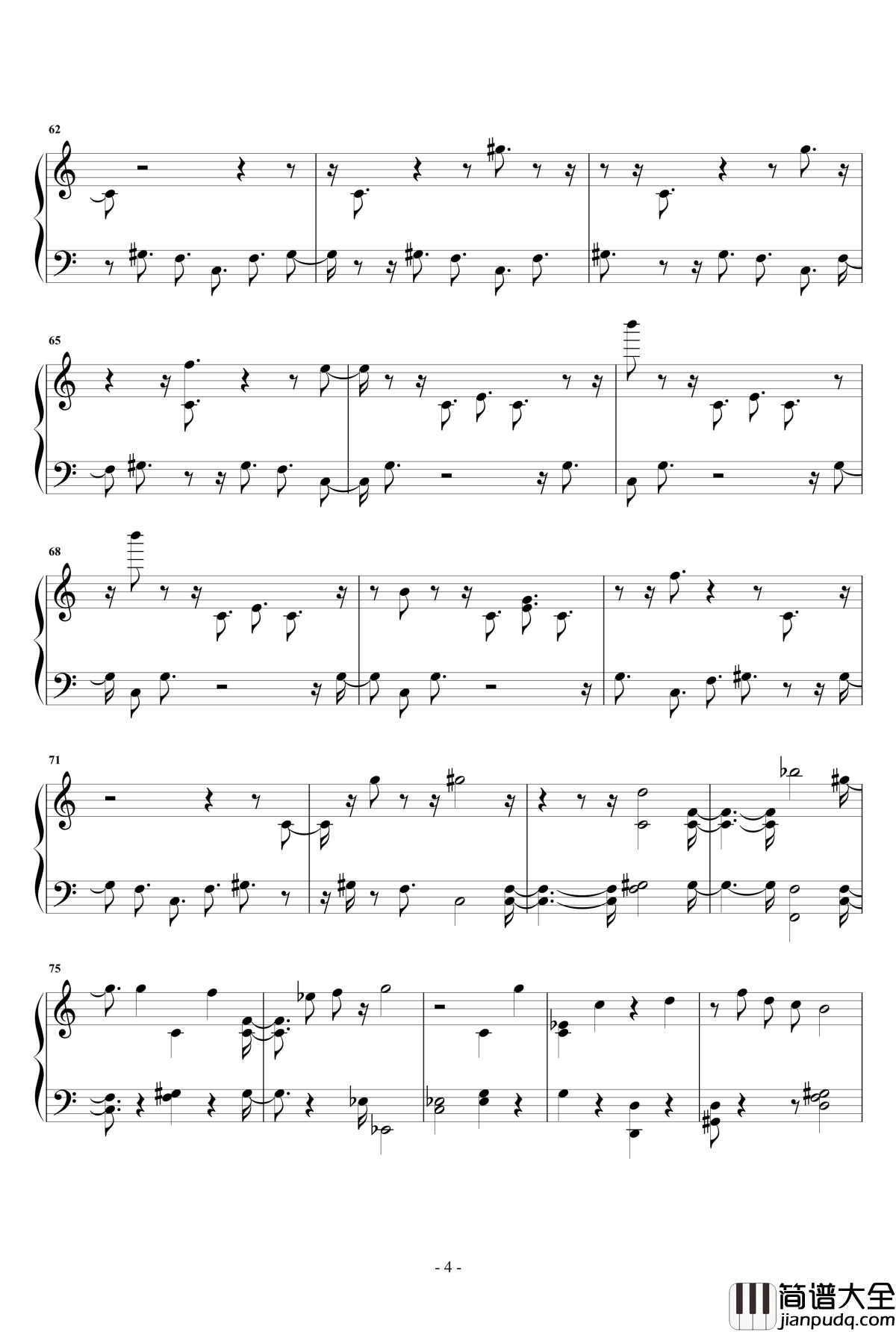 62

65

68

71

75

- 4 -

简谱大全
jianpudq.com